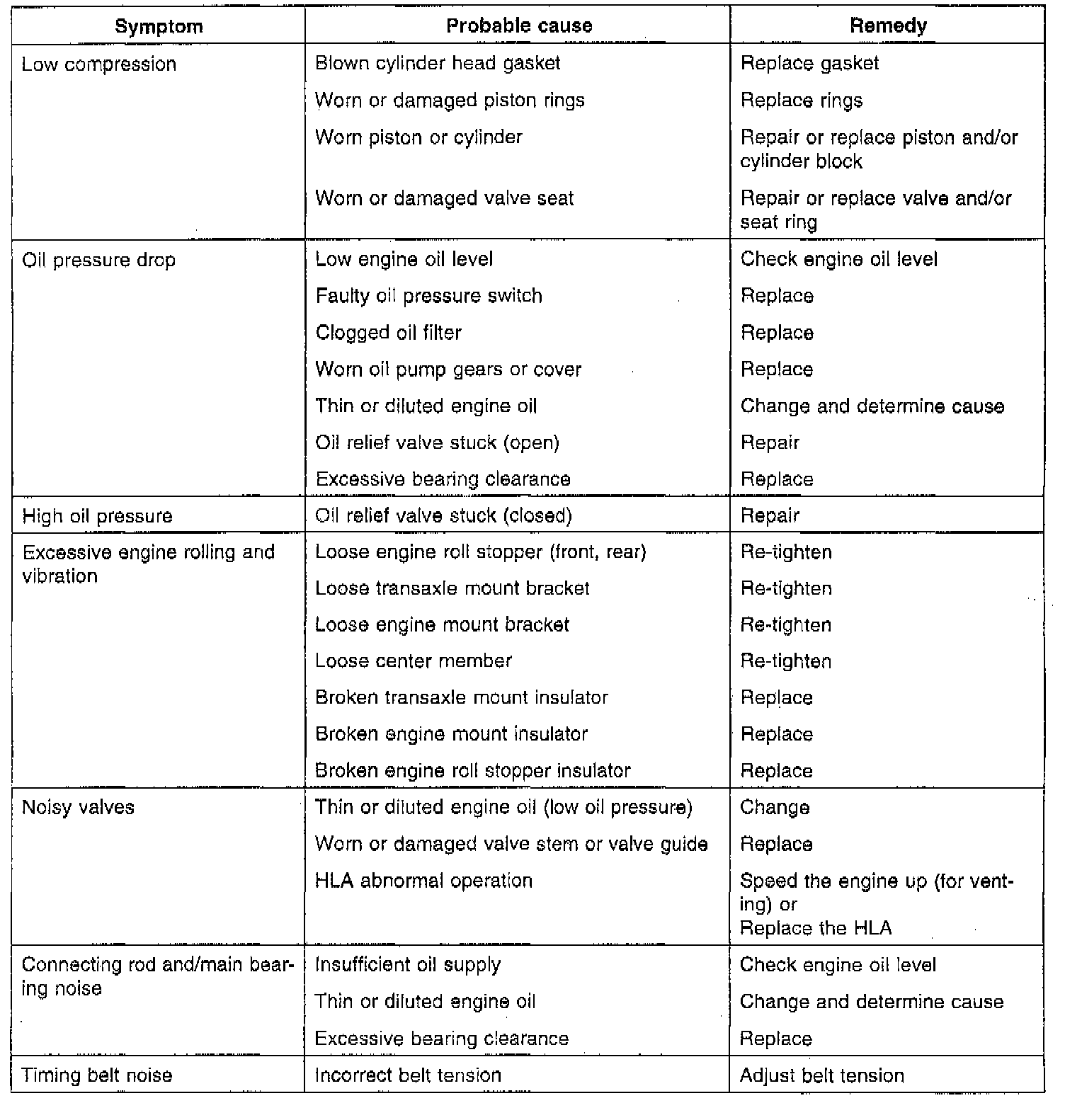 | Symptom | Probable cause | Remedy |
|---|---|---|
| Low compression | Blown cylinder head gasket | Replace gasket |
| | Worn or damaged piston rings | Replace rings |
| | Worn piston or cylinder | Repair or replace piston and/or cylinder block |
| | Worn or damaged valve seat | Repair or replace valve and/or seat ring |
| Oil pressure drop | Low engine oil level | Check engine oil level |
| | Faulty oil pressure switch | Replace |
| | Clogged oil filter | Replace |
| | Worn oil pump gears or cover | Replace |
| | Thin or diluted engine oil | Change and determine cause |
| | Oil relief valve stuck (open) | Repair |
| | Excessive bearing clearance | Replace |
| High oil pressure | Oil relief valve stuck (closed) | Repair |
| Excessive engine rolling and vibration | Loose engine roll stopper (front, rear) | Re-tighten |
| | Loose transaxle mount bracket | Re-tighten |
| | Loose engine mount bracket | Re-tighten |
| | Loose center member | Re-tighten |
| | Broken transaxle mount insulator | Replace |
| | Broken engine mount insulator | Replace |
| | Broken engine roll stopper insulator | Replace |
| Noisy valves | Thin or diluted engine oil (low oil pressure) | Change |
| | Worn or damaged valve stem or valve guide | Replace |
| | HLA abnormal operation | Speed the engine up (for venting) or Replace the HLA |
| Connecting rod and/main bearing noise | Insufficient oil supply | Check engine oil level |
| | Thin or diluted engine oil | Change and determine cause |
| | Excessive bearing clearance | Replace |
| Timing belt noise | Incorrect belt tension | Adjust belt tension |